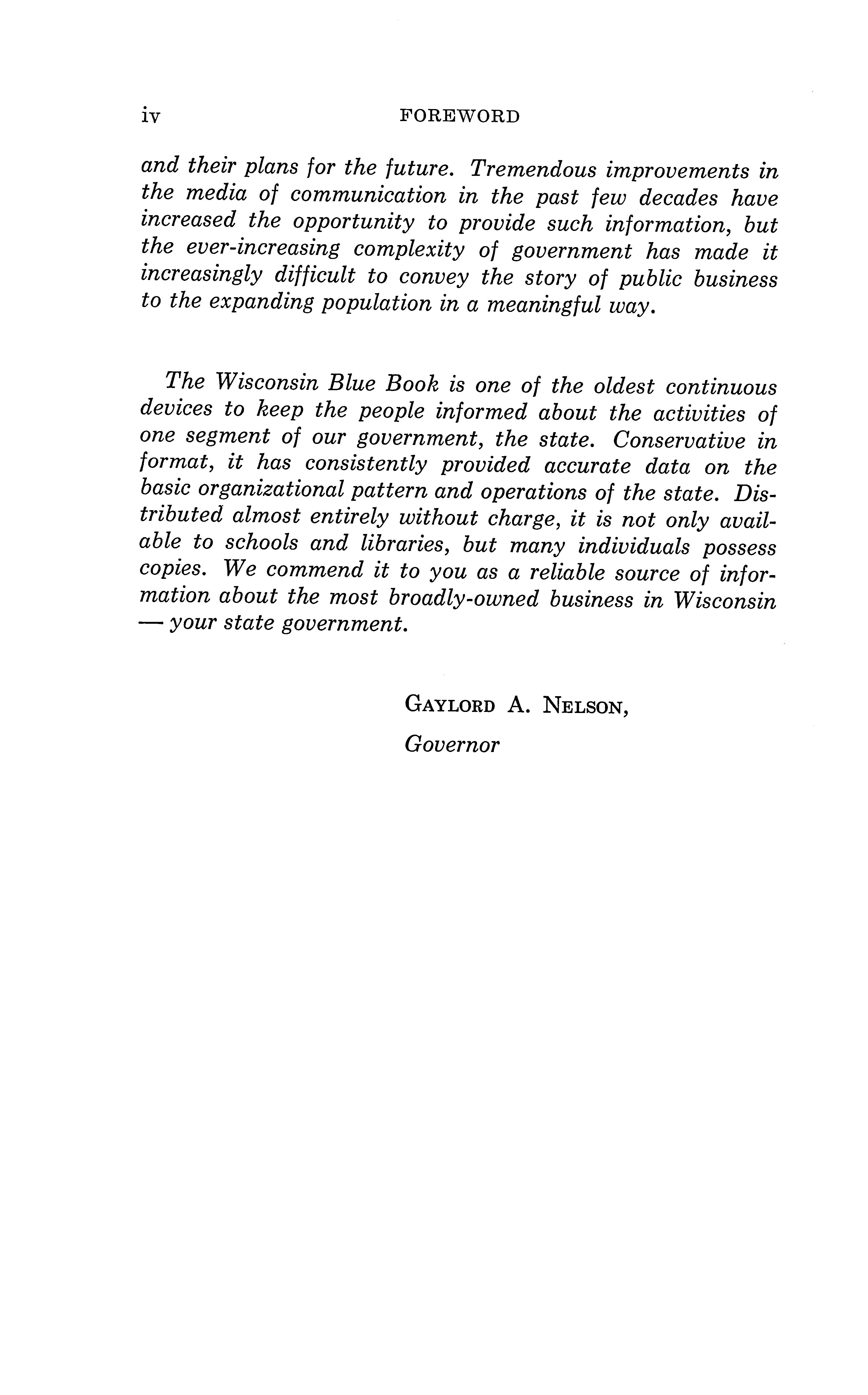 iv FOREWORD

and their plans for the future. Tremendous improvements in the media of communication in the past few decades have increased the opportunity to provide such information, but the ever-increasing complexity of government has made it increasingly difficult to convey the story of public business to the expanding population in a meaningful way.

The Wisconsin Blue Book is one of the oldest continuous devices to keep the people informed about the activities of one segment of our government, the state. Conservative in format, it has consistently provided accurate data on the basic organizational pattern and operations of the state. Distributed almost entirely without charge, it is not only available to schools and libraries, but many individuals possess copies. We commend it to you as a reliable source of information about the most broadly-owned business in Wisconsin — your state government.

GAYLORD A. NELSON,
Governor